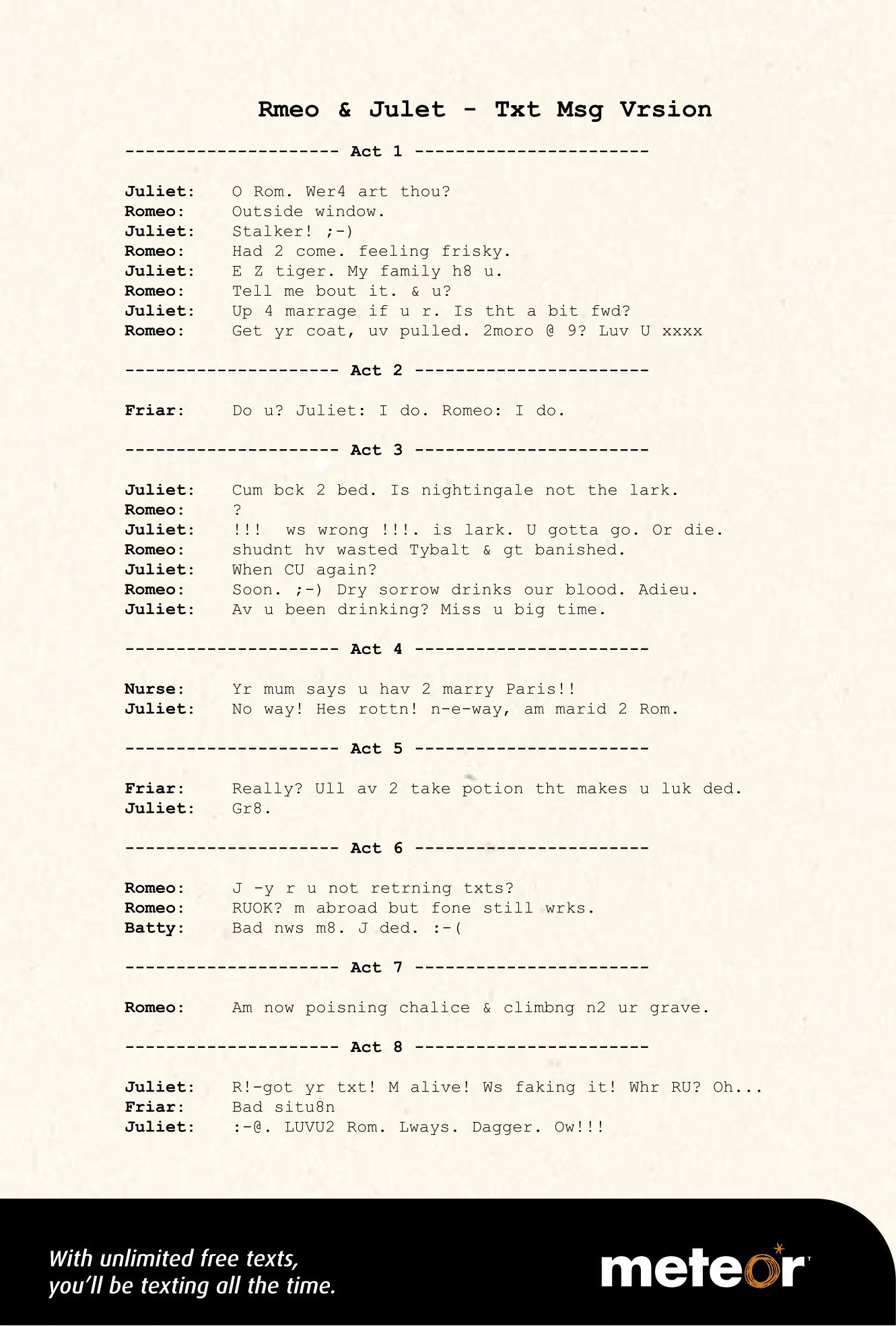 Rmeo & Julet - Txt Msg Vrsion

--------------------- Act 1 -----------------------

Juliet: O Rom. Wer4 art thou?
Romeo: Outside window.
Juliet: Stalker! ;-)
Romeo: Had 2 come. feeling frisky.
Juliet: E Z tiger. My family h8 u.
Romeo: Tell me bout it. & u?
Juliet: Up 4 marrage if u r. Is tht a bit fwd?
Romeo: Get yr coat, uv pulled. 2moro @ 9? Luv U xxxx

--------------------- Act 2 -----------------------

Friar: Do u? Juliet: I do. Romeo: I do.

--------------------- Act 3 -----------------------

Juliet: Cum bck 2 bed. Is nightingale not the lark.
Romeo: ?
Juliet: !!! ws wrong !!!. is lark. U gotta go. Or die.
Romeo: shudnt hv wasted Tybalt & gt banished.
Juliet: When CU again?
Romeo: Soon. ;-) Dry sorrow drinks our blood. Adieu.
Juliet: Av u been drinking? Miss u big time.

--------------------- Act 4 -----------------------

Nurse: Yr mum says u hav 2 marry Paris!!
Juliet: No way! Hes rottn! n-e-way, am marid 2 Rom.

--------------------- Act 5 -----------------------

Friar: Really? Ull av 2 take potion tht makes u luk ded.
Juliet: Gr8.

--------------------- Act 6 -----------------------

Romeo: J -y r u not retrning txts?
Romeo: RUOK? m abroad but fone still wrks.
Batty: Bad nws m8. J ded. :-(

--------------------- Act 7 -----------------------

Romeo: Am now poisning chalice & climbng n2 ur grave.

--------------------- Act 8 -----------------------

Juliet: R!-got yr txt! M alive! Ws faking it! Whr RU? Oh...
Friar: Bad situ8n
Juliet: :-@. LUVU2 Rom. Lways. Dagger. Ow!!!

With unlimited free texts, you'll be texting all the time.

meteor